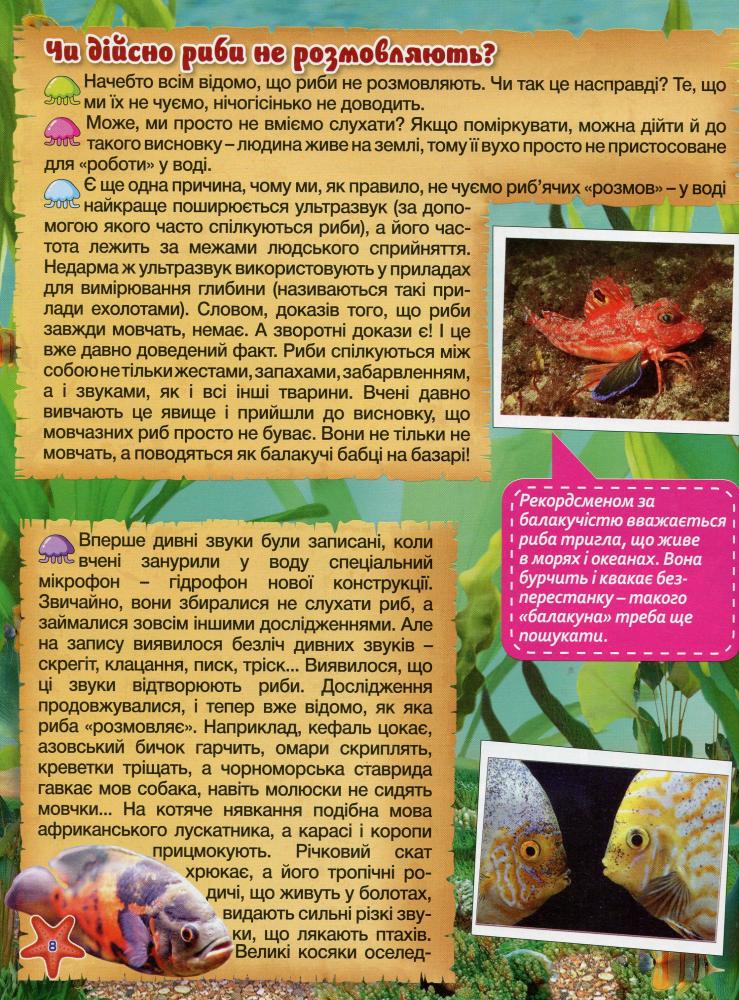 Чи дійсно риби не розмовляють?

Начебто всім відомо, що риби не розмовляють. Чи так це насправді? Те, що ми їх не чуємо, нічогісінько не доводить.

Може, ми просто не вміємо слухати? Якщо поміркувати, можна дійти й до такого висновку – людина живе на землі, тому її вухо просто не пристосоване для «роботи» у воді.

Є ще одна причина, чому ми, як правило, не чуємо риб'ячих «розмов» – у воді найкраще поширюється ультразвук (за допомогою якого часто спілкуються риби), а його частота лежить за межами людського сприйняття. Недарма ж ультразвук використовують у приладах для вимірювання глибини (називаються такі прилади ехолотами). Словом, доказів того, що риби завжди мовчать, немає. А зворотні докази є! І це вже давно доведений факт. Риби спілкуються між собою не тільки жестами, запахами, забарвленням, а і звуками, як і всі інші тварини. Вчені давно вивчають це явище і прийшли до висновку, що мовчазних риб просто не буває. Вони не тільки не мовчать, а поводяться як балакучі бабці на базарі!

Рекордсменом за балакучістю вважається риба тригла, що живе в морях і океанах. Вона бурчить і квакає безперестанку – такого «балакуна» треба ще пошукати.

Вперше дивні звуки були записані, коли вчені занурили у воду спеціальний мікрофон – гідрофон нової конструкції. Звичайно, вони збиралися не слухати риб, а займалися зовсім іншими дослідженнями. Але на запису виявилося безліч дивних звуків – скрегіт, клацання, писк, тріск... Виявилося, що ці звуки відтворюють риби. Дослідження продовжувалися, і тепер вже відомо, як яка риба «розмовляє». Наприклад, кефаль цокає, азовський бичок гарчить, омари скриплять, креветки тріщать, а чорноморська ставрида гавкає мов собака, навіть молюски не сидять мовчки... На котяче нявкання подібна мова африканського лускатника, а карасі і коропи прицмокують. Річковий скат хрюкає, а його тропічні родичі, що живуть у болотах, видають сильні різкі звуки, що лякають птахів. Великі косяки оселед-

8